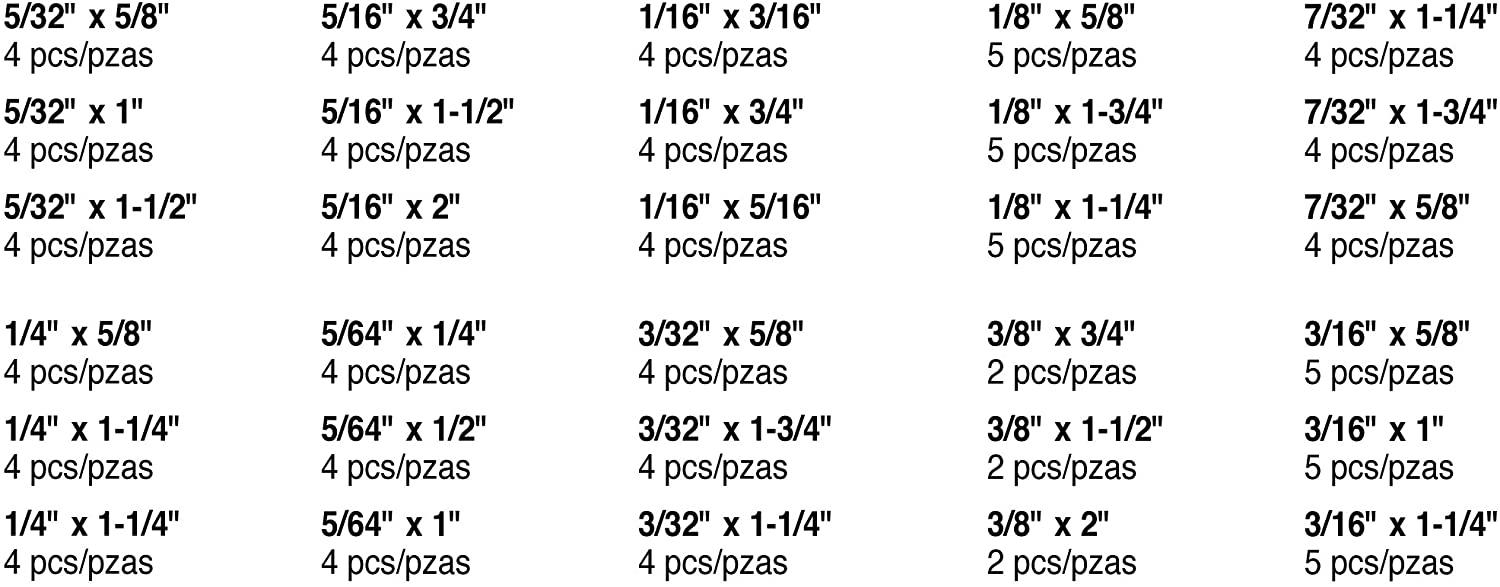 5/32" x 5/8"
4 pcs/pzas

5/32" x 1"
4 pcs/pzas

5/32" x 1-1/2"
4 pcs/pzas

1/4" x 5/8"
4 pcs/pzas

1/4" x 1-1/4"
4 pcs/pzas

1/4" x 1-1/4"
4 pcs/pzas

5/16" x 3/4"
4 pcs/pzas

5/16" x 1-1/2"
4 pcs/pzas

5/16" x 2"
4 pcs/pzas

5/64" x 1/4"
4 pcs/pzas

5/64" x 1/2"
4 pcs/pzas

5/64" x 1"
4 pcs/pzas

1/16" x 3/16"
4 pcs/pzas

1/16" x 3/4"
4 pcs/pzas

1/16" x 5/16"
4 pcs/pzas

3/32" x 5/8"
4 pcs/pzas

3/32" x 1-3/4"
4 pcs/pzas

3/32" x 1-1/4"
4 pcs/pzas

1/8" x 5/8"
5 pcs/pzas

1/8" x 1-3/4"
5 pcs/pzas

1/8" x 1-1/4"
5 pcs/pzas

3/8" x 3/4"
2 pcs/pzas

3/8" x 1-1/2"
2 pcs/pzas

3/8" x 2"
2 pcs/pzas

7/32" x 1-1/4"
4 pcs/pzas

7/32" x 1-3/4"
4 pcs/pzas

7/32" x 5/8"
4 pcs/pzas

3/16" x 5/8"
5 pcs/pzas

3/16" x 1"
5 pcs/pzas

3/16" x 1-1/4"
5 pcs/pzas